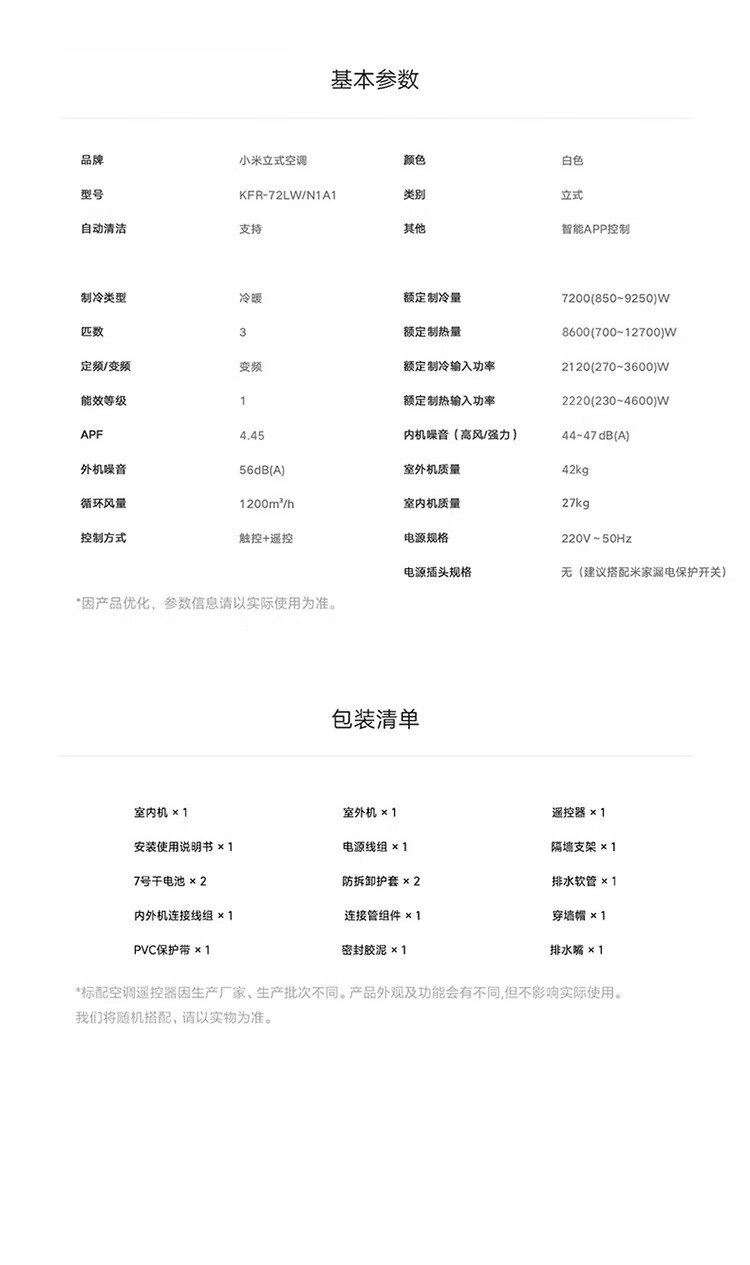 基本参数

| 品牌 | 小米立式空调 | 颜色 | 白色 |
|---|---|---|---|
| 型号 | KFR-72LW/N1A1 | 类别 | 立式 |
| 自动清洁 | 支持 | 其他 | 智能APP控制 |

| 制冷类型 | 冷暖 | 额定制冷量 | 7200(850~9250)W |
|---|---|---|---|
| 匹数 | 3 | 额定制热量 | 8600(700~12700)W |
| 定频/变频 | 变频 | 额定制冷输入功率 | 2120(270~3600)W |
| 能效等级 | 1 | 额定制热输入功率 | 2220(230~4600)W |
| APF | 4.45 | 内机噪音（高风/强力） | 44~47 dB(A) |
| 外机噪音 | 56dB(A) | 室外机质量 | 42kg |
| 循环风量 | 1200m³/h | 室内机质量 | 27kg |
| 控制方式 | 触控+遥控 | 电源规格 | 220V~50Hz |
| | | 电源插头规格 | 无（建议搭配米家漏电保护开关） |

*因产品优化，参数信息请以实际使用为准。

包装清单

| 室内机 × 1 | 室外机 × 1 | 遥控器 × 1 |
|---|---|---|
| 安装使用说明书 × 1 | 电源线组 × 1 | 隔墙支架 × 1 |
| 7号干电池 × 2 | 防拆卸护套 × 2 | 排水软管 × 1 |
| 内外机连接线组 × 1 | 连接管组件 × 1 | 穿墙帽 × 1 |
| PVC保护带 × 1 | 密封胶泥 × 1 | 排水嘴 × 1 |

*标配空调遥控器因生产厂家、生产批次不同。产品外观及功能会有不同,但不影响实际使用。我们将随机搭配，请以实物为准。